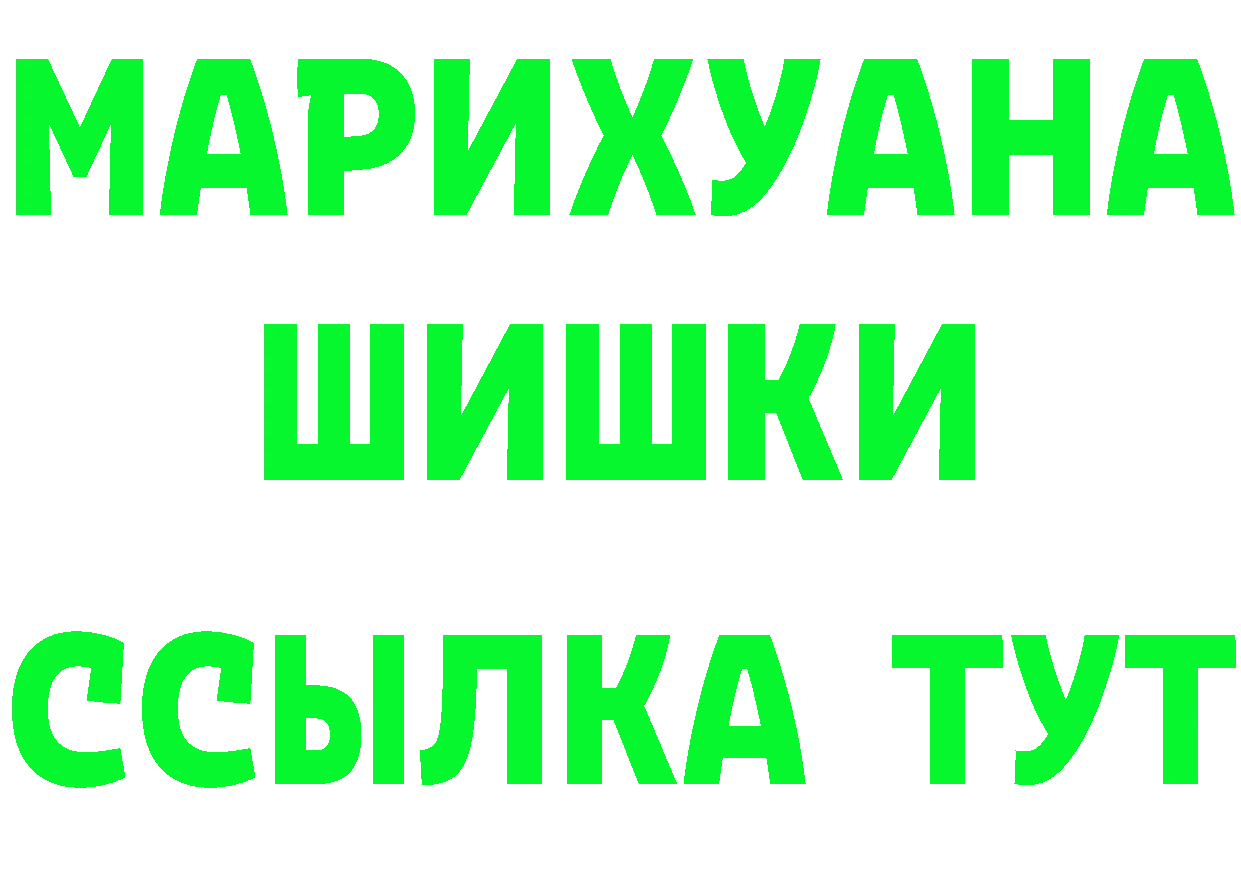 МАРИХУАНА
ШИШКИ
ССЫЛКА ТУТ